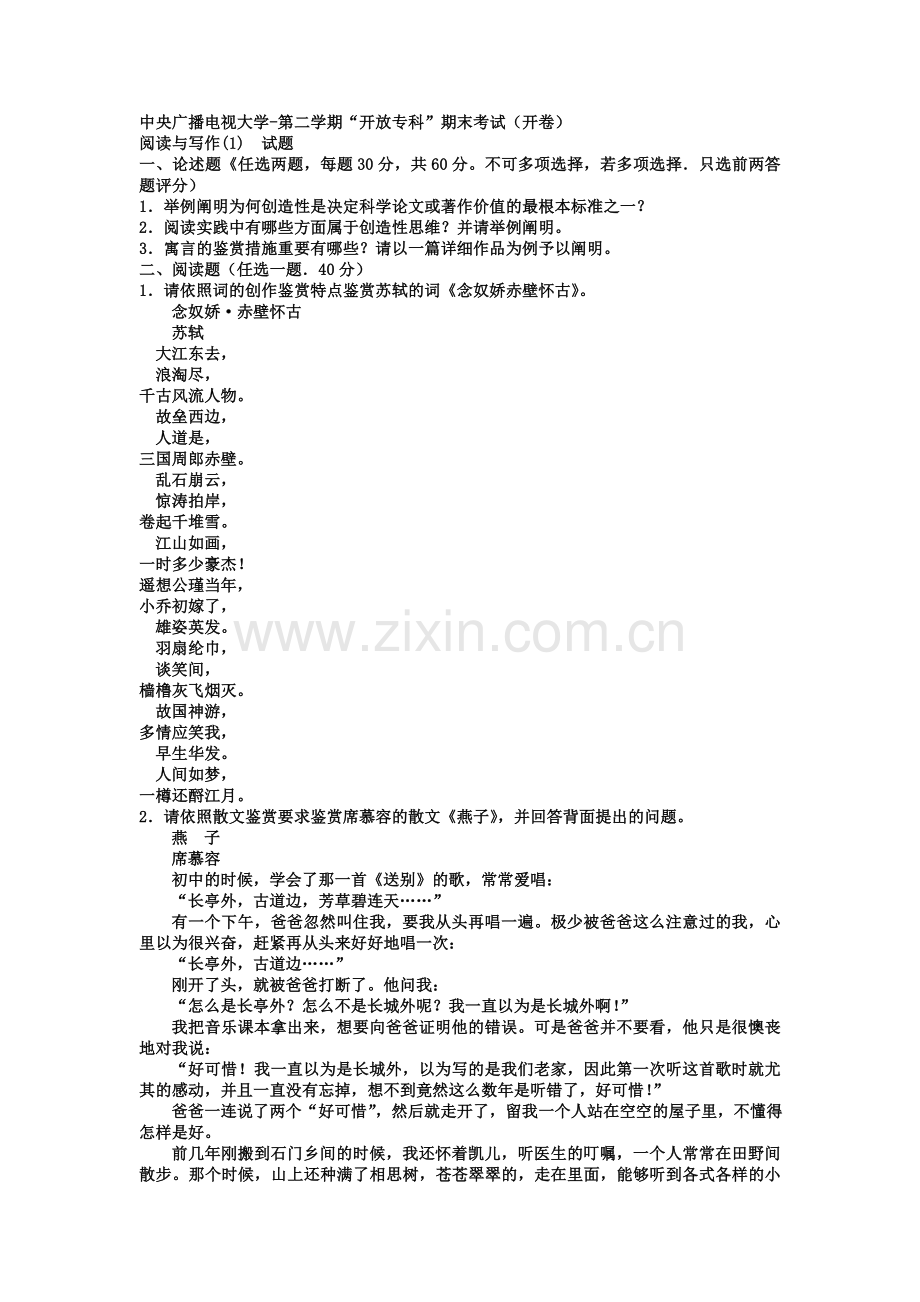 中央广播电视大学-第二学期“开放专科”期末考试（开卷）
阅读与写作(1)　试题
一、论述题《任选两题，每题30分，共60分。不可多项选择，若多项选择．只选前两答题评分）
1．举例阐明为何创造性是决定科学论文或著作价值的最根本标准之一？
2．阅读实践中有哪些方面属于创造性思维？并请举例阐明。
3．寓言的鉴赏措施重要有哪些？请以一篇详细作品为例予以阐明。
二、阅读题（任选一题．40分）
1．请依照词的创作鉴赏特点鉴赏苏轼的词《念奴娇赤壁怀古》。
念奴娇·赤壁怀古
苏轼
大江东去，
浪淘尽，
千古风流人物。
故垒西边，
人道是，
三国周郎赤壁。
乱石崩云，
惊涛拍岸，
卷起千堆雪。
江山如画，
一时多少豪杰！
遥想公瑾当年，
小乔初嫁了，
雄姿英发。
羽扇纶巾，
谈笑间，
樯橹灰飞烟灭。
故国神游，
多情应笑我，
早生华发。
人间如梦，
一樽还酹江月。
2．请依照散文鉴赏要求鉴赏席慕容的散文《燕子》，并回答背面提出的问题。
燕　子
席慕容
初中的时候，学会了那一首《送别》的歌，常常爱唱：
“长亭外，古道边，芳草碧连天……”
有一个下午，爸爸忽然叫住我，要我从头再唱一遍。极少被爸爸这么注意过的我，心里以为很兴奋，赶紧再从头来好好地唱一次：
“长亭外，古道边……”
刚开了头，就被爸爸打断了。他问我：
“怎么是长亭外？怎么不是长城外呢？我一直以为是长城外啊！”
我把音乐课本拿出来，想要向爸爸证明他的错误。可是爸爸并不要看，他只是很懊丧地对我说：
“好可惜！我一直以为是长城外，以为写的是我们老家，因此第一次听这首歌时就尤其的感动，并且一直没有忘掉，想不到竟然这么数年是听错了，好可惜！”
爸爸一连说了两个“好可惜”，然后就走开了，留我一个人站在空空的屋子里，不懂得怎样是好。
前几年刚搬到石门乡间的时候，我还怀着凯儿，听医生的叮嘱，一个人常常在田野间散步。那个时候，山上还种满了相思树，苍苍翠翠的，走在里面，能够听到各式各样的小
www.zixin.com.cn